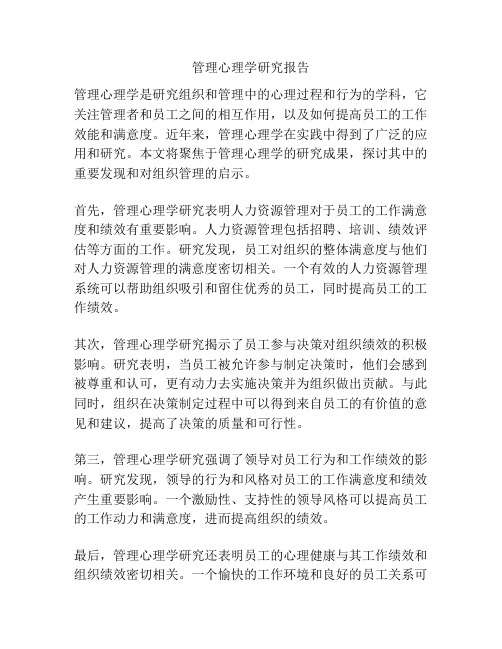 管理心理学研究报告

管理心理学是研究组织和管理中的心理过程和行为的学科，它关注管理者和员工之间的相互作用，以及如何提高员工的工作效能和满意度。近年来，管理心理学在实践中得到了广泛的应用和研究。本文将聚焦于管理心理学的研究成果，探讨其中的重要发现和对组织管理的启示。

首先，管理心理学研究表明人力资源管理对于员工的工作满意度和绩效有重要影响。人力资源管理包括招聘、培训、绩效评估等方面的工作。研究发现，员工对组织的整体满意度与他们对人力资源管理的满意度密切相关。一个有效的人力资源管理系统可以帮助组织吸引和留住优秀的员工，同时提高员工的工作绩效。

其次，管理心理学研究揭示了员工参与决策对组织绩效的积极影响。研究表明，当员工被允许参与制定决策时，他们会感到被尊重和认可，更有动力去实施决策并为组织做出贡献。与此同时，组织在决策制定过程中可以得到来自员工的有价值的意见和建议，提高了决策的质量和可行性。

第三，管理心理学研究强调了领导对员工行为和工作绩效的影响。研究发现，领导的行为和风格对员工的工作满意度和绩效产生重要影响。一个激励性、支持性的领导风格可以提高员工的工作动力和满意度，进而提高组织的绩效。

最后，管理心理学研究还表明员工的心理健康与其工作绩效和组织绩效密切相关。一个愉快的工作环境和良好的员工关系可